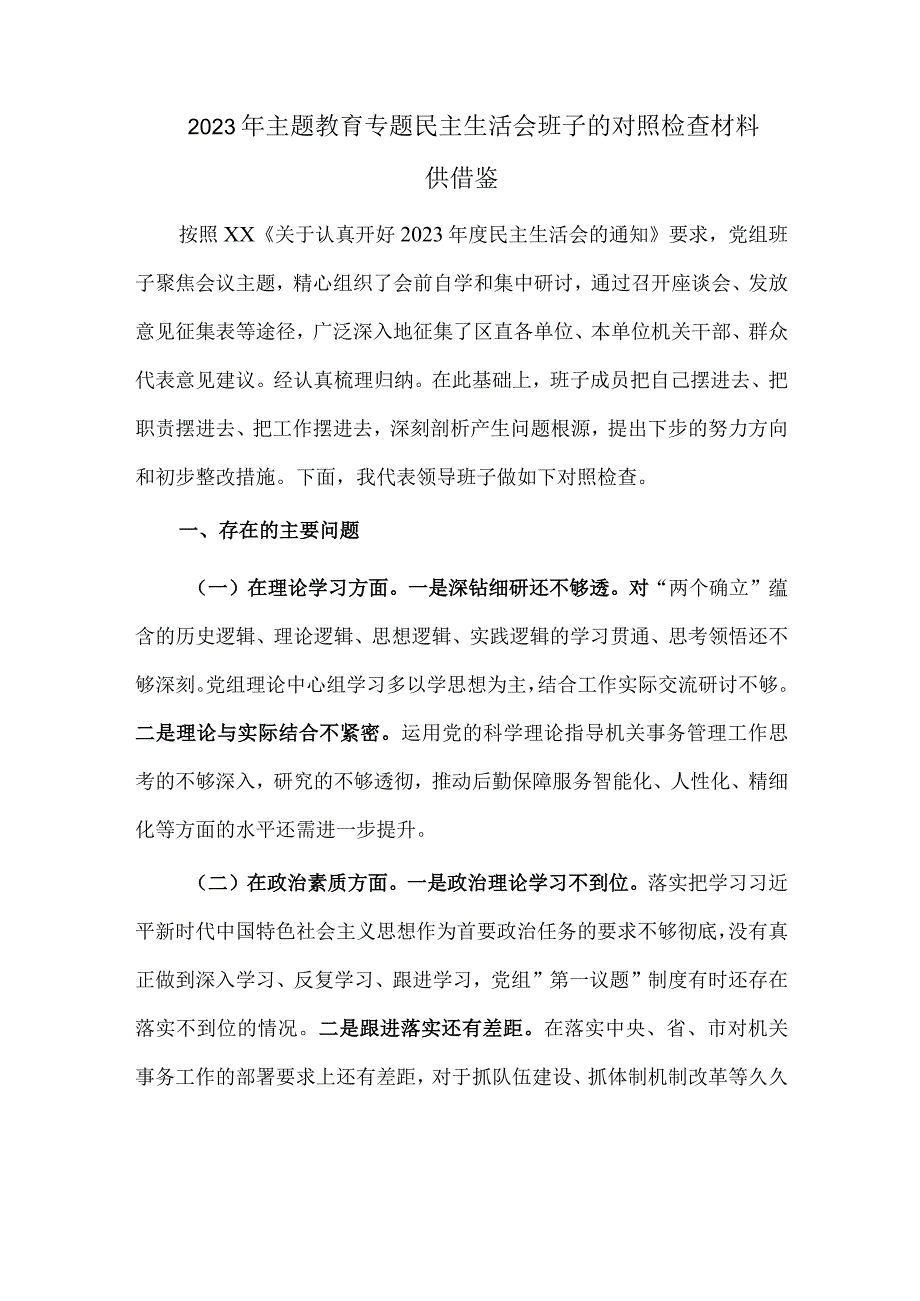 2023年主题教育专题民主生活会班子的对照检查材料

供借鉴

按照XX《关于认真开好2023年度民主生活会的通知》要求，党组班子聚焦会议主题，精心组织了会前自学和集中研讨，通过召开座谈会、发放意见征集表等途径，广泛深入地征集了区直各单位、本单位机关干部、群众代表意见建议。经认真梳理归纳。在此基础上，班子成员把自己摆进去、把职责摆进去、把工作摆进去，深刻剖析产生问题根源，提出下步的努力方向和初步整改措施。下面，我代表领导班子做如下对照检查。

一、存在的主要问题

（一）在理论学习方面。一是深钻细研还不够透。对“两个确立”蕴含的历史逻辑、理论逻辑、思想逻辑、实践逻辑的学习贯通、思考领悟还不够深刻。党组理论中心组学习多以学思想为主，结合工作实际交流研讨不够。二是理论与实际结合不紧密。运用党的科学理论指导机关事务管理工作思考的不够深入，研究的不够透彻，推动后勤保障服务智能化、人性化、精细化等方面的水平还需进一步提升。

（二）在政治素质方面。一是政治理论学习不到位。落实把学习习近平新时代中国特色社会主义思想作为首要政治任务的要求不够彻底，没有真正做到深入学习、反复学习、跟进学习，党组”第一议题”制度有时还存在落实不到位的情况。二是跟进落实还有差距。在落实中央、省、市对机关事务工作的部署要求上还有差距，对于抓队伍建设、抓体制机制改革等久久